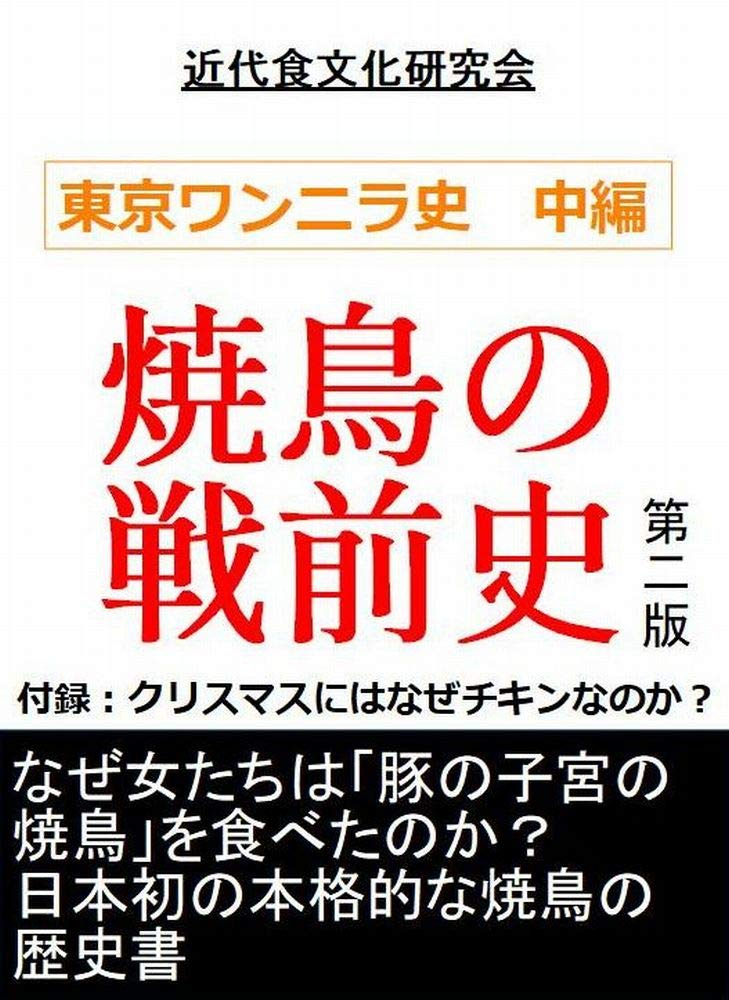 近代食文化研究会

東京ワンニラ史　中編

焼鳥の戦前史

第二版

付録：クリスマスにはなぜチキンなのか？

なぜ女たちは「豚の子宮の焼鳥」を食べたのか？
日本初の本格的な焼鳥の歴史書